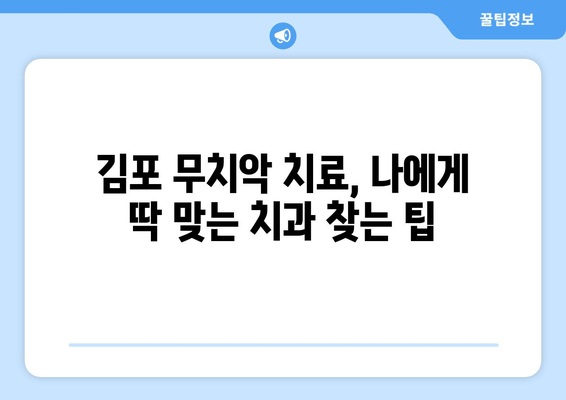 꿀팁정보

김포 무치악 치료, 나에게 딱 맞는 치과 찾는 팁